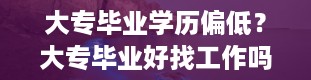 大专毕业学历偏低？
大专毕业好找工作吗